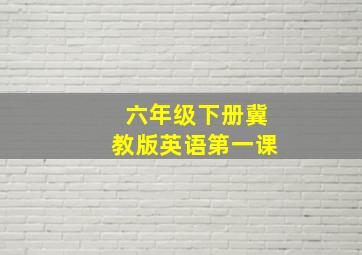 六年级下册冀教版英语第一课